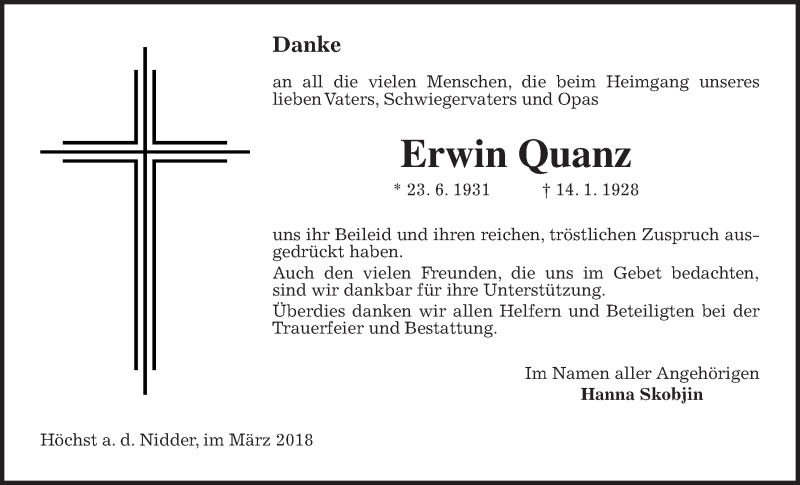 Danke

an all die vielen Menschen, die beim Heimgang unseres lieben Vaters, Schwiegervaters und Opas

Erwin Quanz

* 23. 6. 1931 † 14. 1. 1928

uns ihr Beileid und ihren reichen, tröstlichen Zuspruch ausgedrückt haben.

Auch den vielen Freunden, die uns im Gebet bedachten, sind wir dankbar für ihre Unterstützung.

Überdies danken wir allen Helfern und Beteiligten bei der Trauerfeier und Bestattung.

Im Namen aller Angehörigen
Hanna Skobjin

Höchst a. d. Nidder, im März 2018